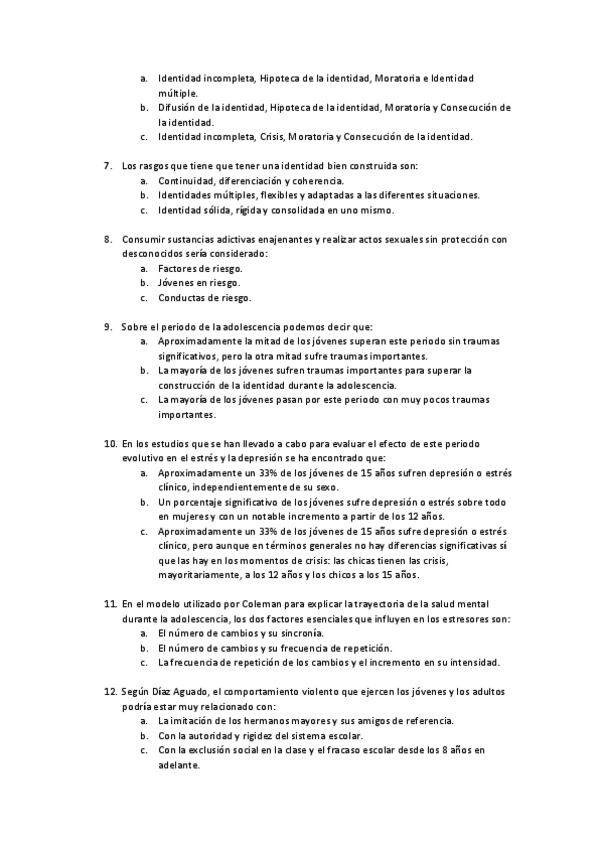 a. Identidad incompleta, Hipoteca de la identidad, Moratoria e Identidad múltiple.
b. Difusión de la identidad, Hipoteca de la identidad, Moratoria y Consecución de la identidad.
c. Identidad incompleta, Crisis, Moratoria y Consecución de la identidad.

7. Los rasgos que tiene que tener una identidad bien construida son:
a. Continuidad, diferenciación y coherencia.
b. Identidades múltiples, flexibles y adaptadas a las diferentes situaciones.
c. Identidad sólida, rígida y consolidada en uno mismo.

8. Consumir sustancias adictivas enajenantes y realizar actos sexuales sin protección con desconocidos sería considerado:
a. Factores de riesgo.
b. Jóvenes en riesgo.
c. Conductas de riesgo.

9. Sobre el periodo de la adolescencia podemos decir que:
a. Aproximadamente la mitad de los jóvenes superan este periodo sin traumas significativos, pero la otra mitad sufre traumas importantes.
b. La mayoría de los jóvenes sufren traumas importantes para superar la construcción de la identidad durante la adolescencia.
c. La mayoría de los jóvenes pasan por este periodo con muy pocos traumas importantes.

10. En los estudios que se han llevado a cabo para evaluar el efecto de este periodo evolutivo en el estrés y la depresión se ha encontrado que:
a. Aproximadamente un 33% de los jóvenes de 15 años sufren depresión o estrés clínico, independientemente de su sexo.
b. Un porcentaje significativo de los jóvenes sufre depresión o estrés sobre todo en mujeres y con un notable incremento a partir de los 12 años.
c. Aproximadamente un 33% de los jóvenes de 15 años sufre depresión o estrés clínico, pero aunque en términos generales no hay diferencias significativas sí que las hay en los momentos de crisis: las chicas tienen las crisis, mayoritariamente, a los 12 años y los chicos a los 15 años.

11. En el modelo utilizado por Coleman para explicar la trayectoria de la salud mental durante la adolescencia, los dos factores esenciales que influyen en los estresores son:
a. El número de cambios y su sincronía.
b. El número de cambios y su frecuencia de repetición.
c. La frecuencia de repetición de los cambios y el incremento en su intensidad.

12. Según Díaz Aguado, el comportamiento violento que ejercen los jóvenes y los adultos podría estar muy relacionado con:
a. La imitación de los hermanos mayores y sus amigos de referencia.
b. Con la autoridad y rigidez del sistema escolar.
c. Con la exclusión social en la clase y el fracaso escolar desde los 8 años en adelante.